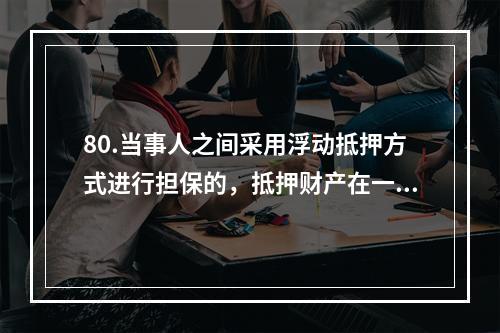 80.当事人之间采用浮动抵押方式进行担保的，抵押财产在一...